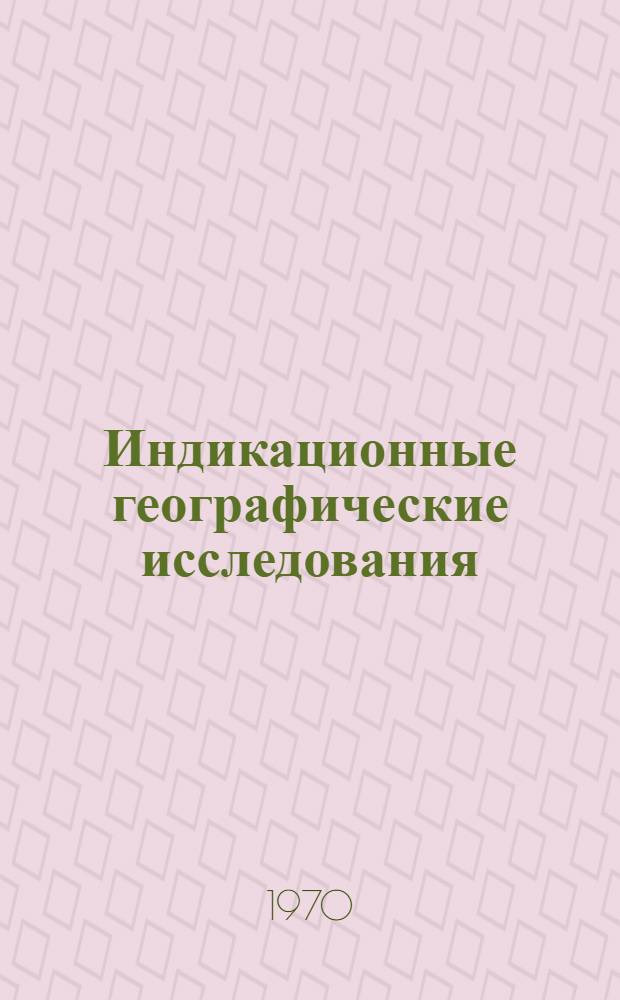 Индикационные географические исследования

1970